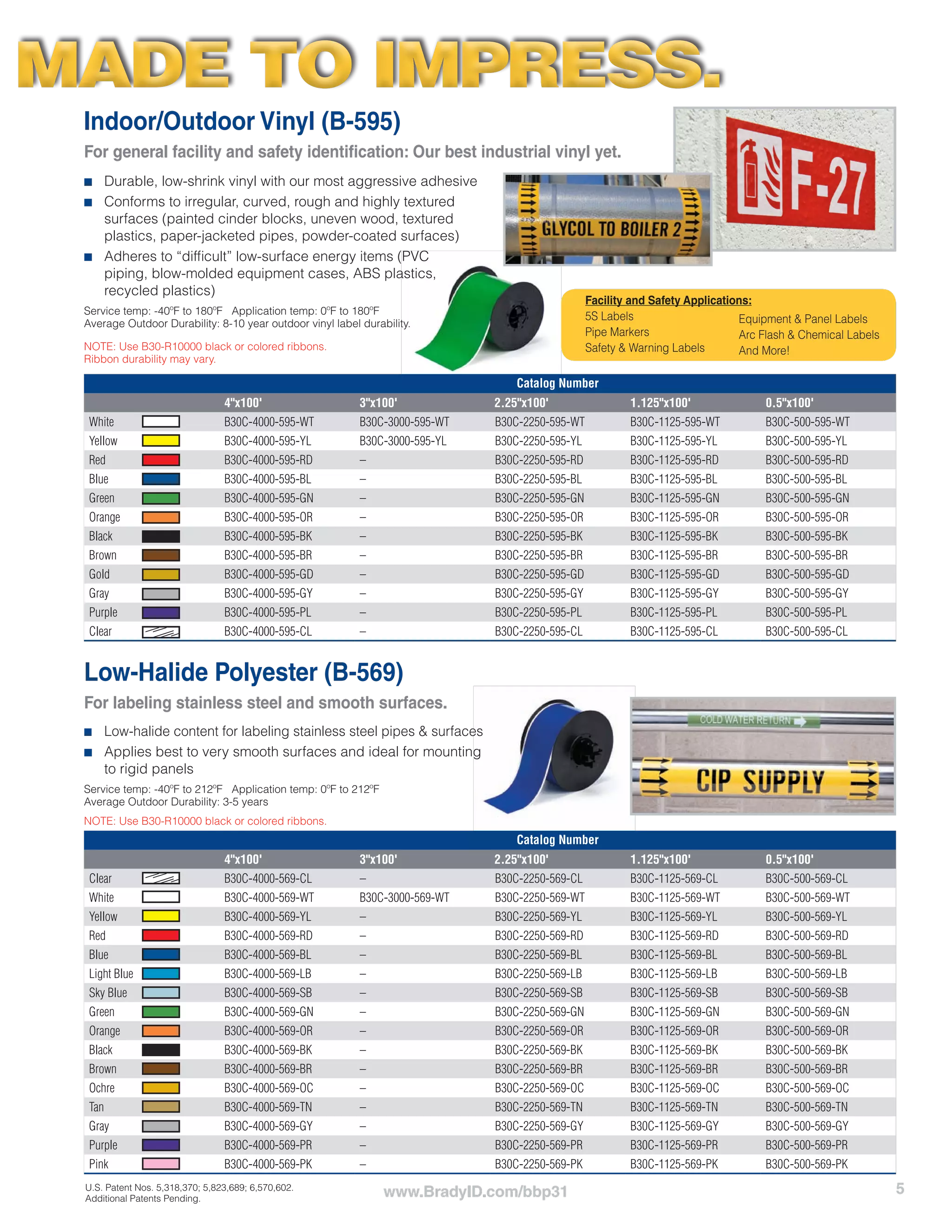 MADE TO IMPRESS.

Indoor/Outdoor Vinyl (B-595)

For general facility and safety identification: Our best industrial vinyl yet.

■ Durable, low-shrink vinyl with our most aggressive adhesive
■ Conforms to irregular, curved, rough and highly textured surfaces (painted cinder blocks, uneven wood, textured plastics, paper-jacketed pipes, powder-coated surfaces)
■ Adheres to “difficult” low-surface energy items (PVC piping, blow-molded equipment cases, ABS plastics, recycled plastics)

Service temp: -40ºF to 180ºF Application temp: 0ºF to 180ºF
Average Outdoor Durability: 8-10 year outdoor vinyl label durability.

NOTE: Use B30-R10000 black or colored ribbons. Ribbon durability may vary.

GLYCOL TO BOILER 2

F-27

Facility and Safety Applications:
5S Labels
Pipe Markers
Safety & Warning Labels
Equipment & Panel Labels
Arc Flash & Chemical Labels
And More!

Catalog Number

| | 4"x100' | 3"x100' | 2.25"x100' | 1.125"x100' | 0.5"x100' |
|---|---|---|---|---|---|
| White | B30C-4000-595-WT | B30C-3000-595-WT | B30C-2250-595-WT | B30C-1125-595-WT | B30C-500-595-WT |
| Yellow | B30C-4000-595-YL | B30C-3000-595-YL | B30C-2250-595-YL | B30C-1125-595-YL | B30C-500-595-YL |
| Red | B30C-4000-595-RD | – | B30C-2250-595-RD | B30C-1125-595-RD | B30C-500-595-RD |
| Blue | B30C-4000-595-BL | – | B30C-2250-595-BL | B30C-1125-595-BL | B30C-500-595-BL |
| Green | B30C-4000-595-GN | – | B30C-2250-595-GN | B30C-1125-595-GN | B30C-500-595-GN |
| Orange | B30C-4000-595-OR | – | B30C-2250-595-OR | B30C-1125-595-OR | B30C-500-595-OR |
| Black | B30C-4000-595-BK | – | B30C-2250-595-BK | B30C-1125-595-BK | B30C-500-595-BK |
| Brown | B30C-4000-595-BR | – | B30C-2250-595-BR | B30C-1125-595-BR | B30C-500-595-BR |
| Gold | B30C-4000-595-GD | – | B30C-2250-595-GD | B30C-1125-595-GD | B30C-500-595-GD |
| Gray | B30C-4000-595-GY | – | B30C-2250-595-GY | B30C-1125-595-GY | B30C-500-595-GY |
| Purple | B30C-4000-595-PL | – | B30C-2250-595-PL | B30C-1125-595-PL | B30C-500-595-PL |
| Clear | B30C-4000-595-CL | – | B30C-2250-595-CL | B30C-1125-595-CL | B30C-500-595-CL |

Low-Halide Polyester (B-569)

For labeling stainless steel and smooth surfaces.

■ Low-halide content for labeling stainless steel pipes & surfaces
■ Applies best to very smooth surfaces and ideal for mounting to rigid panels

Service temp: -40ºF to 212ºF Application temp: 0ºF to 212ºF
Average Outdoor Durability: 3-5 years

NOTE: Use B30-R10000 black or colored ribbons.

COLD WATER RETURN

CIP SUPPLY

Catalog Number

| | 4"x100' | 3"x100' | 2.25"x100' | 1.125"x100' | 0.5"x100' |
|---|---|---|---|---|---|
| Clear | B30C-4000-569-CL | – | B30C-2250-569-CL | B30C-1125-569-CL | B30C-500-569-CL |
| White | B30C-4000-569-WT | B30C-3000-569-WT | B30C-2250-569-WT | B30C-1125-569-WT | B30C-500-569-WT |
| Yellow | B30C-4000-569-YL | – | B30C-2250-569-YL | B30C-1125-569-YL | B30C-500-569-YL |
| Red | B30C-4000-569-RD | – | B30C-2250-569-RD | B30C-1125-569-RD | B30C-500-569-RD |
| Blue | B30C-4000-569-BL | – | B30C-2250-569-BL | B30C-1125-569-BL | B30C-500-569-BL |
| Light Blue | B30C-4000-569-LB | – | B30C-2250-569-LB | B30C-1125-569-LB | B30C-500-569-LB |
| Sky Blue | B30C-4000-569-SB | – | B30C-2250-569-SB | B30C-1125-569-SB | B30C-500-569-SB |
| Green | B30C-4000-569-GN | – | B30C-2250-569-GN | B30C-1125-569-GN | B30C-500-569-GN |
| Orange | B30C-4000-569-OR | – | B30C-2250-569-OR | B30C-1125-569-OR | B30C-500-569-OR |
| Black | B30C-4000-569-BK | – | B30C-2250-569-BK | B30C-1125-569-BK | B30C-500-569-BK |
| Brown | B30C-4000-569-BR | – | B30C-2250-569-BR | B30C-1125-569-BR | B30C-500-569-BR |
| Ochre | B30C-4000-569-OC | – | B30C-2250-569-OC | B30C-1125-569-OC | B30C-500-569-OC |
| Tan | B30C-4000-569-TN | – | B30C-2250-569-TN | B30C-1125-569-TN | B30C-500-569-TN |
| Gray | B30C-4000-569-GY | – | B30C-2250-569-GY | B30C-1125-569-GY | B30C-500-569-GY |
| Purple | B30C-4000-569-PR | – | B30C-2250-569-PR | B30C-1125-569-PR | B30C-500-569-PR |
| Pink | B30C-4000-569-PK | – | B30C-2250-569-PK | B30C-1125-569-PK | B30C-500-569-PK |

U.S. Patent Nos. 5,318,370; 5,823,689; 6,570,602.
Additional Patents Pending.

www.BradyID.com/bbp31

5